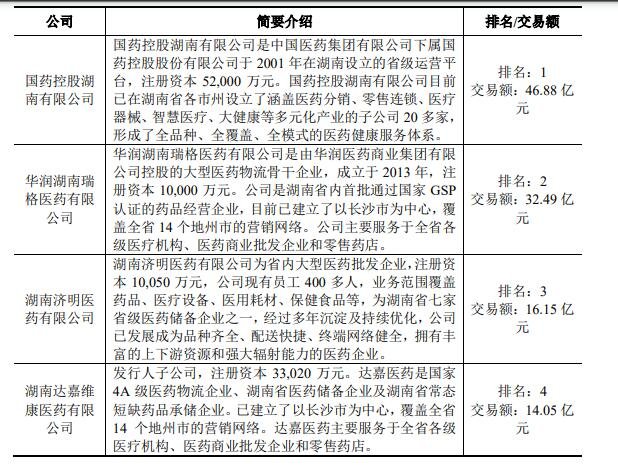 | 公司 | 简要介绍 | 排名/交易额 |
|---|---|---|
| 国药控股湖南有限公司 | 国药控股湖南有限公司是中国医药集团有限公司下属国药控股股份有限公司于 2001 年在湖南设立的省级运营平台，注册资本 52,000 万元。国药控股湖南有限公司目前已在湖南省各市州设立了涵盖医药分销、零售连锁、医疗器械、智慧医疗、大健康等多元化产业的子公司 20 多家，形成了全品种、全覆盖、全模式的医药健康服务体系。 | 排名：1 交易额：46.88 亿元 |
| 华润湖南瑞格医药有限公司 | 华润湖南瑞格医药有限公司是由华润医药商业集团有限公司控股的大型医药物流骨干企业，成立于 2013 年，注册资本 10,000 万元。公司是湖南省内首批通过国家 GSP 认证的药品经营企业，目前已建立了以长沙市为中心，覆盖全省 14 个地州市的营销网络。公司主要服务于全省各级医疗机构、医药商业批发企业和零售药店。 | 排名：2 交易额：32.49 亿元 |
| 湖南济明医药有限公司 | 湖南济明医药有限公司为省内大型医药批发企业，注册资本 10,050 万元，公司现有员工 400 多人，业务范围覆盖药品、医疗设备、医用耗材、保健食品等，为湖南省七家省级医药储备企业之一，经过多年沉淀及持续优化，公司已发展成为品种齐全、配送快捷、终端网络健全，拥有丰富的上下游资源和强大辐射能力的医药企业。 | 排名：3 交易额：16.15 亿元 |
| 湖南达嘉维康医药有限公司 | 发行人子公司，注册资本 33,020 万元。达嘉医药是国家 4A 级医药物流企业、湖南省医药储备企业及湖南省常态短缺药品承储企业。已建立了以长沙市为中心，覆盖全省 14 个地州市的营销网络。达嘉医药主要服务于全省各级医疗机构、医药商业批发企业和零售药店。 | 排名：4 交易额：14.05 亿元 |